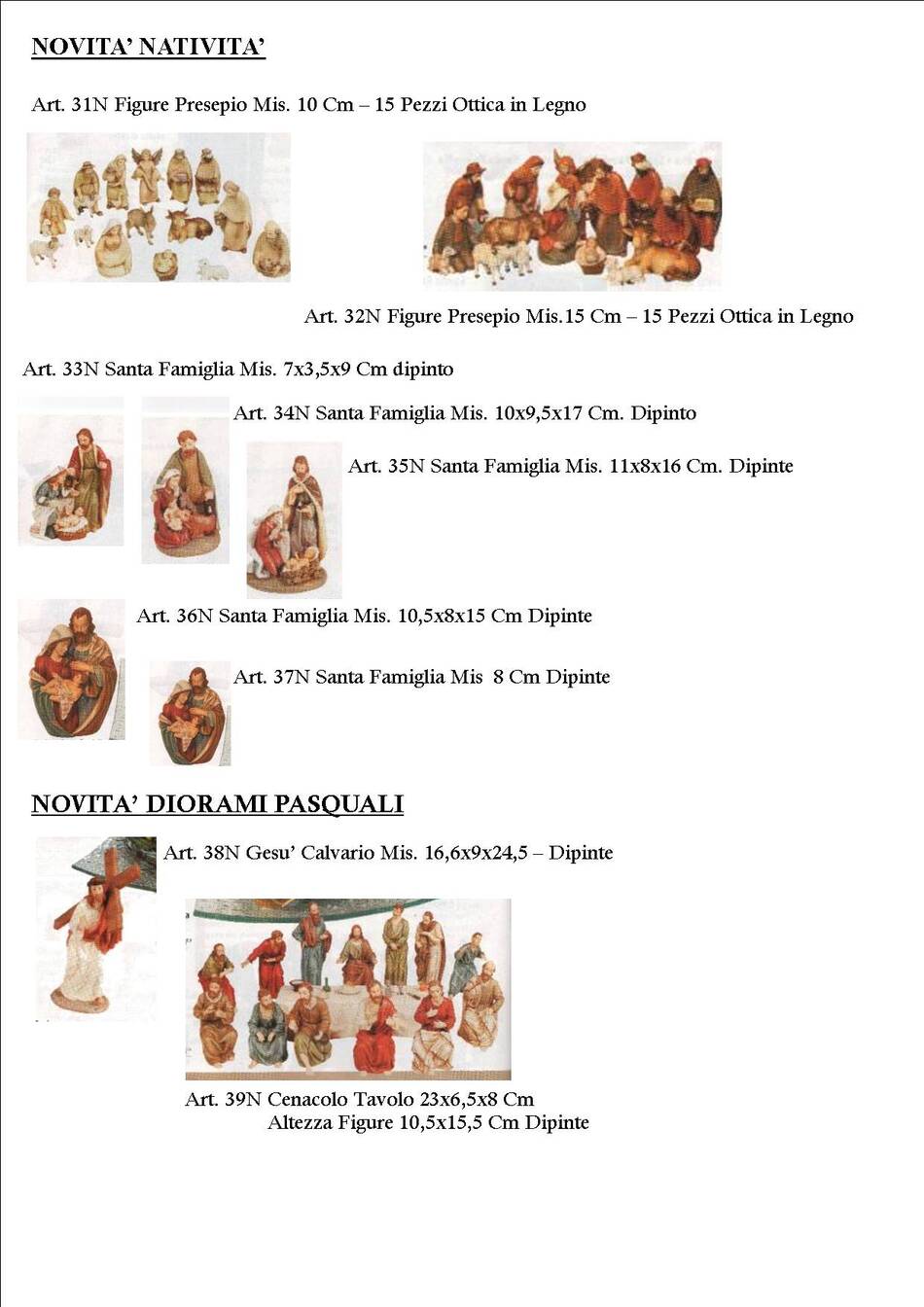 NOVITA' NATIVITA'

Art. 31N Figure Presepio Mis. 10 Cm – 15 Pezzi Ottica in Legno

Art. 32N Figure Presepio Mis.15 Cm – 15 Pezzi Ottica in Legno

Art. 33N Santa Famiglia Mis. 7x3,5x9 Cm dipinto

Art. 34N Santa Famiglia Mis. 10x9,5x17 Cm. Dipinto

Art. 35N Santa Famiglia Mis. 11x8x16 Cm. Dipinte

Art. 36N Santa Famiglia Mis. 10,5x8x15 Cm Dipinte

Art. 37N Santa Famiglia Mis 8 Cm Dipinte

NOVITA' DIORAMI PASQUALI

Art. 38N Gesu' Calvario Mis. 16,6x9x24,5 – Dipinte

Art. 39N Cenacolo Tavolo 23x6,5x8 Cm
Altezza Figure 10,5x15,5 Cm Dipinte